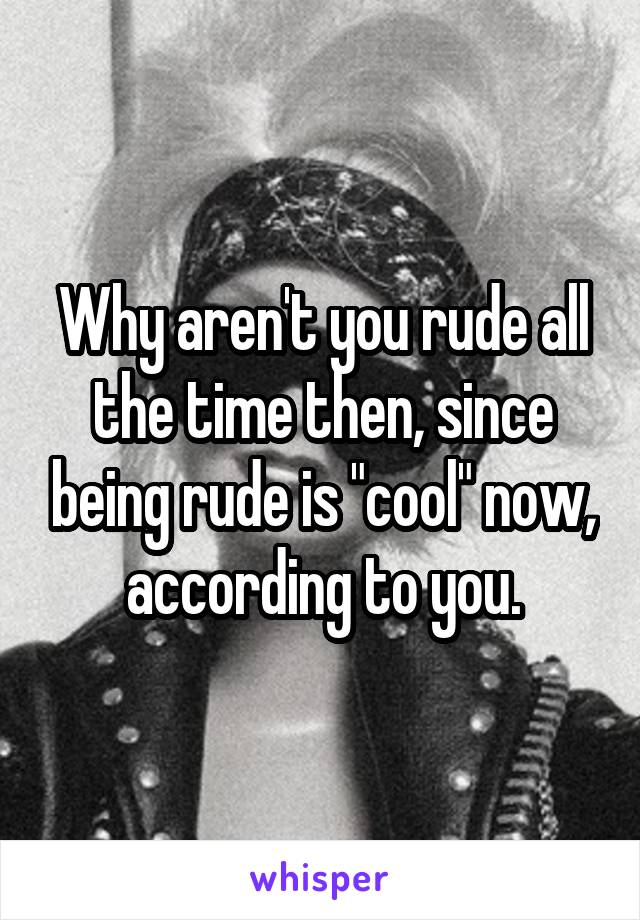 Why aren't you rude all the time then, since being rude is "cool" now, according to you.

whisper